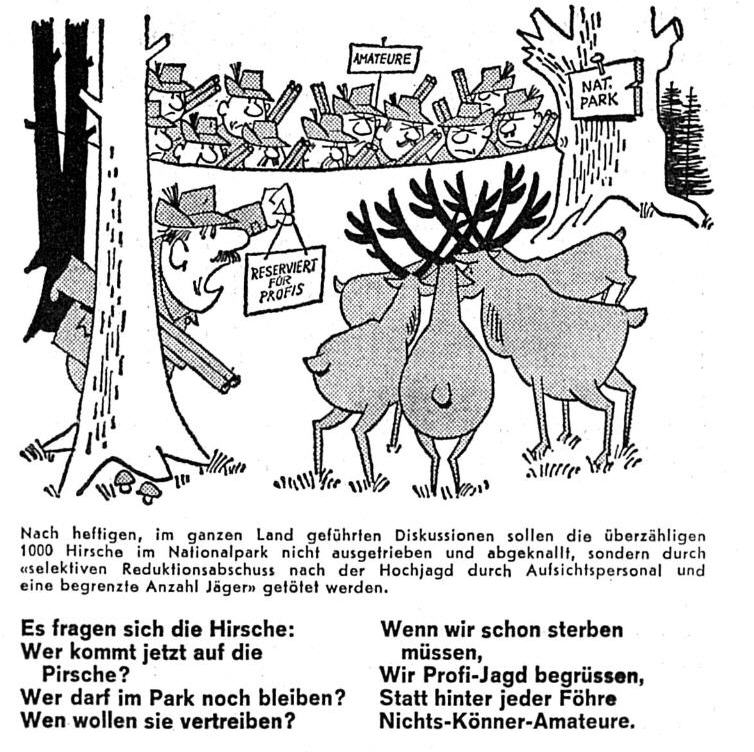 AMATEURE

NAT. PARK

RESERVIERT FÜR PROFIS

Nach heftigen, im ganzen Land geführten Diskussionen sollen die überzähligen 1000 Hirsche im Nationalpark nicht ausgetrieben und abgeknallt, sondern durch «selektiven Reduktionsabschuss nach der Hochjagd durch Aufsichtspersonal und eine begrenzte Anzahl Jäger» getötet werden.

Es fragen sich die Hirsche:
Wer kommt jetzt auf die Pirsche?
Wer darf im Park noch bleiben?
Wen wollen sie vertreiben?

Wenn wir schon sterben müssen,
Wir Profi-Jagd begrüssen,
Statt hinter jeder Föhre
Nichts-Könner-Amateure.